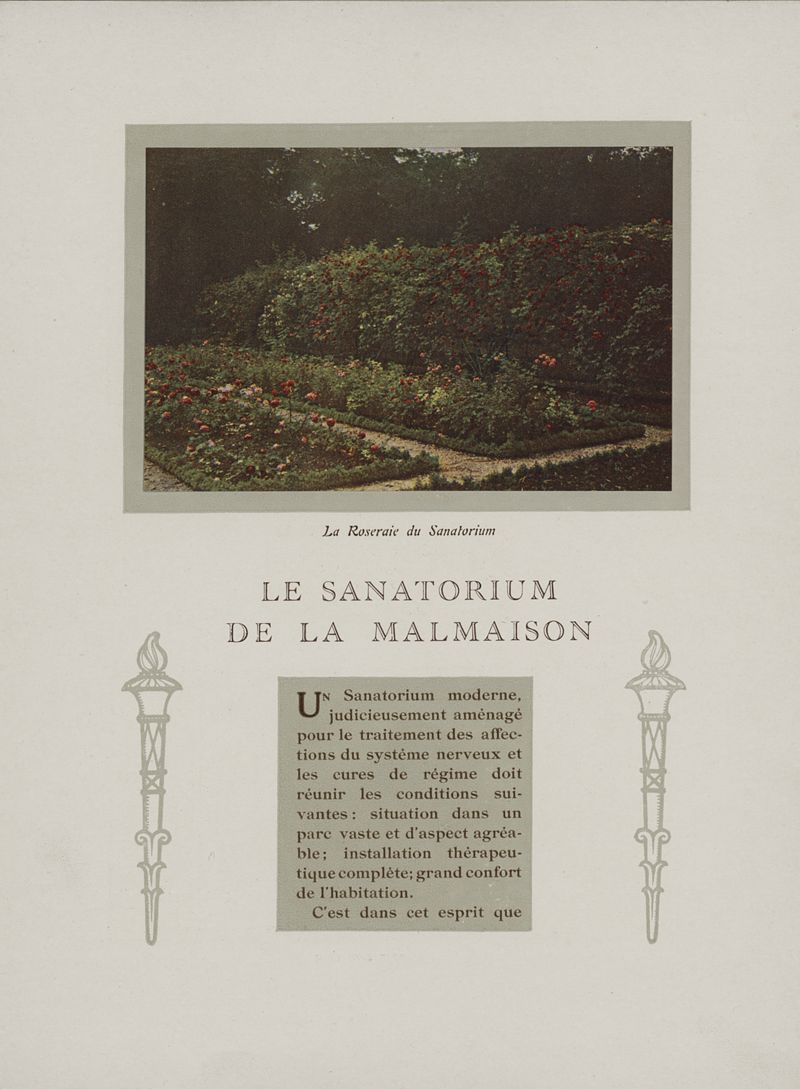 La Roseraie du Sanatorium

LE SANATORIUM
DE LA MALMAISON

UN Sanatorium moderne, judicieusement aménagé pour le traitement des affections du système nerveux et les cures de régime doit réunir les conditions suivantes : situation dans un parc vaste et d'aspect agréable; installation thérapeutique complète; grand confort de l'habitation.

C'est dans cet esprit que